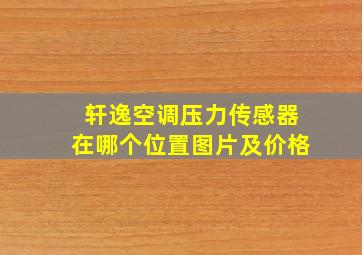 轩逸空调压力传感器
在哪个位置图片及价格